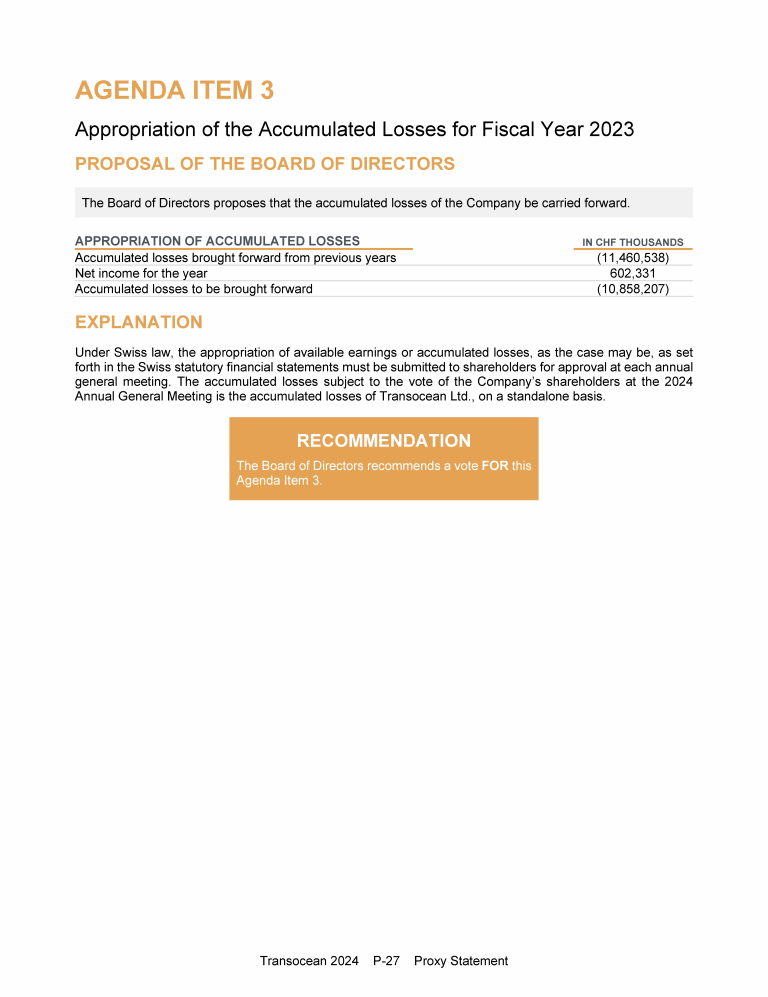 AGENDA ITEM 3

Appropriation of the Accumulated Losses for Fiscal Year 2023

PROPOSAL OF THE BOARD OF DIRECTORS

The Board of Directors proposes that the accumulated losses of the Company be carried forward.

| APPROPRIATION OF ACCUMULATED LOSSES | IN CHF THOUSANDS |
|---|---|
| Accumulated losses brought forward from previous years | (11,460,538) |
| Net income for the year | 602,331 |
| Accumulated losses to be brought forward | (10,858,207) |

EXPLANATION

Under Swiss law, the appropriation of available earnings or accumulated losses, as the case may be, as set forth in the Swiss statutory financial statements must be submitted to shareholders for approval at each annual general meeting. The accumulated losses subject to the vote of the Company's shareholders at the 2024 Annual General Meeting is the accumulated losses of Transocean Ltd., on a standalone basis.

RECOMMENDATION

The Board of Directors recommends a vote FOR this Agenda Item 3.

Transocean 2024 P-27 Proxy Statement